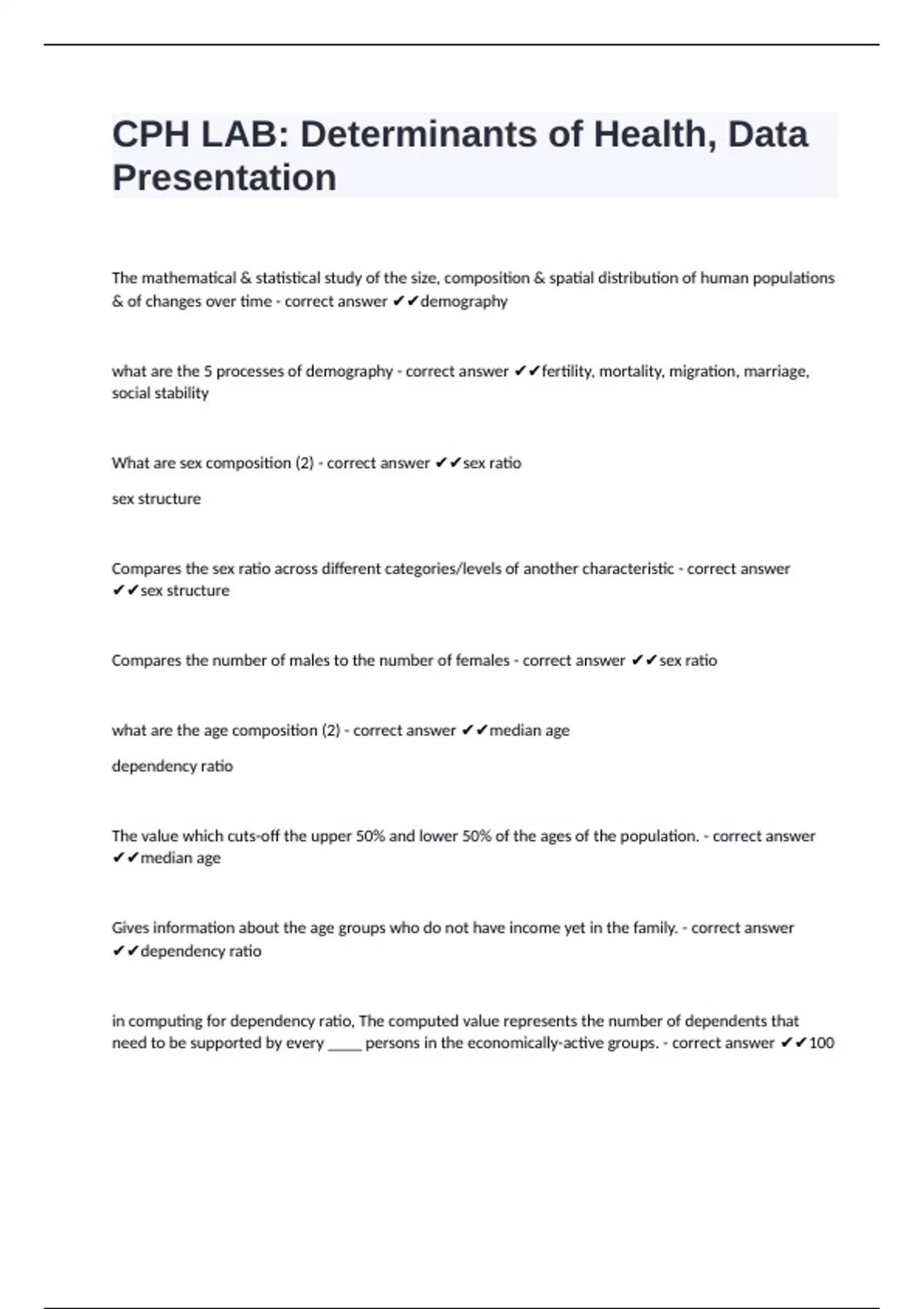 CPH LAB: Determinants of Health, Data Presentation

The mathematical & statistical study of the size, composition & spatial distribution of human populations & of changes over time - correct answer ✔✔demography

what are the 5 processes of demography - correct answer ✔✔fertility, mortality, migration, marriage, social stability

What are sex composition (2) - correct answer ✔✔sex ratio

sex structure

Compares the sex ratio across different categories/levels of another characteristic - correct answer ✔✔sex structure

Compares the number of males to the number of females - correct answer ✔✔sex ratio

what are the age composition (2) - correct answer ✔✔median age

dependency ratio

The value which cuts-off the upper 50% and lower 50% of the ages of the population. - correct answer ✔✔median age

Gives information about the age groups who do not have income yet in the family. - correct answer ✔✔dependency ratio

in computing for dependency ratio, The computed value represents the number of dependents that need to be supported by every _____ persons in the economically-active groups. - correct answer ✔✔100